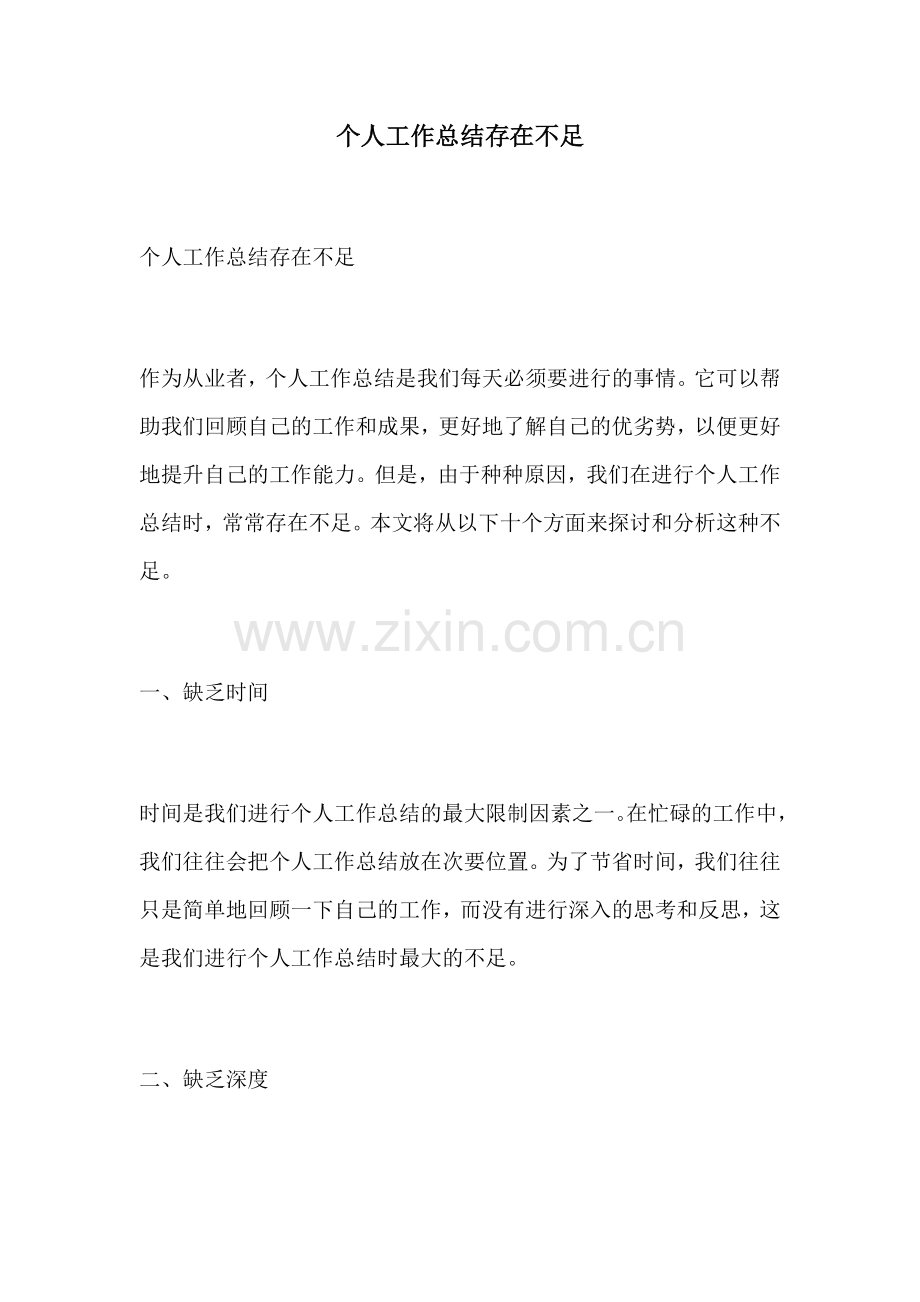 个人工作总结存在不足

个人工作总结存在不足

作为从业者，个人工作总结是我们每天必须要进行的事情。它可以帮助我们回顾自己的工作和成果，更好地了解自己的优劣势，以便更好地提升自己的工作能力。但是，由于种种原因，我们在进行个人工作总结时，常常存在不足。本文将从以下十个方面来探讨和分析这种不足。

www.zixin.com.cn

一、缺乏时间

时间是我们进行个人工作总结的最大限制因素之一。在忙碌的工作中，我们往往会把个人工作总结放在次要位置。为了节省时间，我们往往只是简单地回顾一下自己的工作，而没有进行深入的思考和反思，这是我们进行个人工作总结时最大的不足。

二、缺乏深度